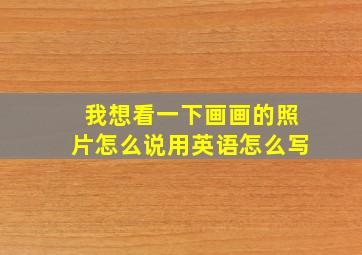 我想看一下画画的照片怎么说用英语怎么写